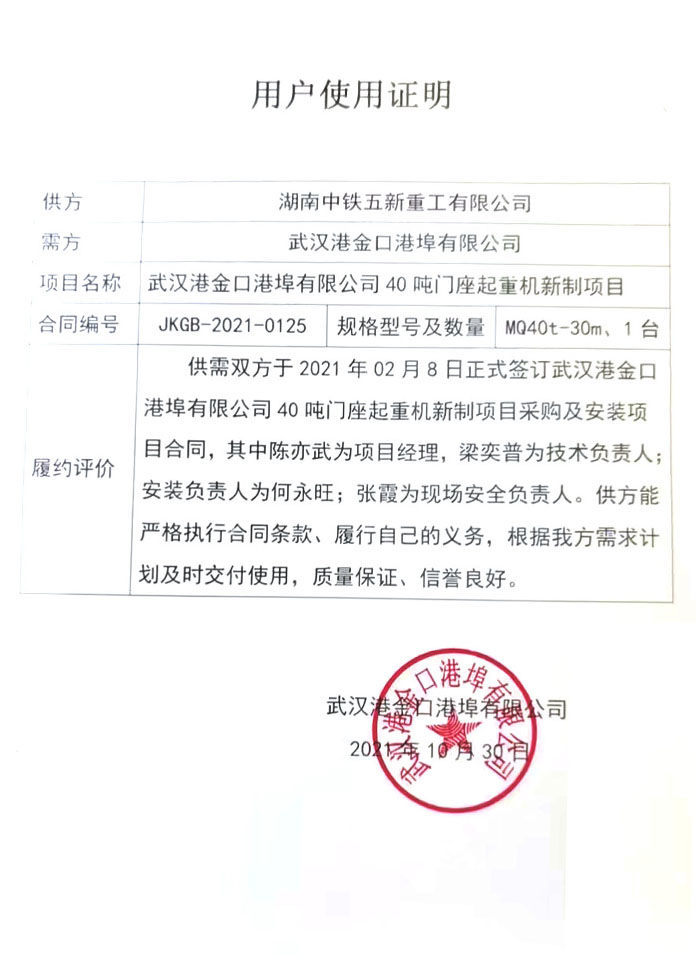 用户使用证明

| 供方 | 湖南中铁五新重工有限公司 | | |
|---|---|---|---|
| 需方 | 武汉港金口港埠有限公司 | | |
| 项目名称 | 武汉港金口港埠有限公司 40 吨门座起重机新制项目 | | |
| 合同编号 | JKGB-2021-0125 | 规格型号及数量 | MQ40t-30m、1 台 |
| 履约评价 | 供需双方于 2021 年 02 月 8 日正式签订武汉港金口港埠有限公司 40 吨门座起重机新制项目采购及安装项目合同，其中陈亦武为项目经理，梁奕普为技术负责人；安装负责人为何永旺；张霞为现场安全负责人。供方能严格执行合同条款、履行自己的义务，根据我方需求计划及时交付使用，质量保证、信誉良好。 | | |

武汉港金口港埠有限公司
2021 年 10 月 30 日

武汉港金口港埠有限公司